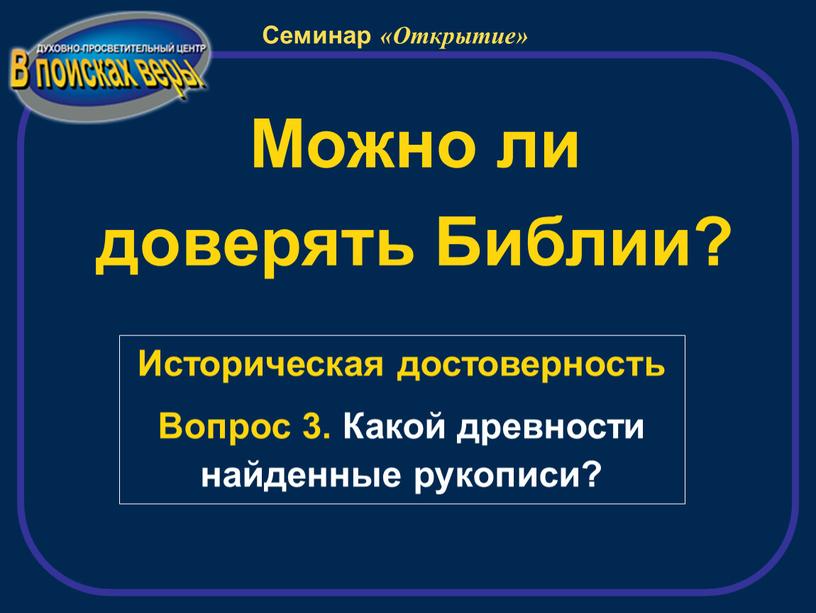 ДУХОВНО-ПРОСВЕТИТЕЛЬНЫЙ ЦЕНТР
В поисках веры

Семинар «Открытие»

Можно ли доверять Библии?

Историческая достоверность

Вопрос 3. Какой древности найденные рукописи?